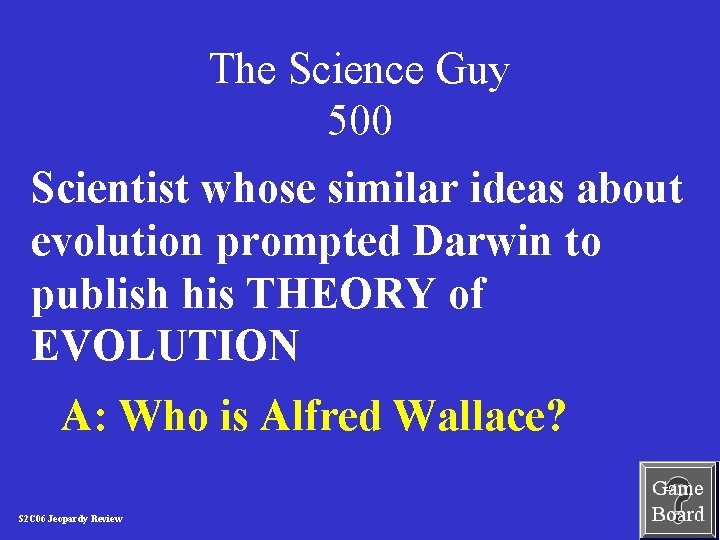 The Science Guy
500

Scientist whose similar ideas about evolution prompted Darwin to publish his THEORY of EVOLUTION

A: Who is Alfred Wallace?

S2C06 Jeopardy Review

Game Board